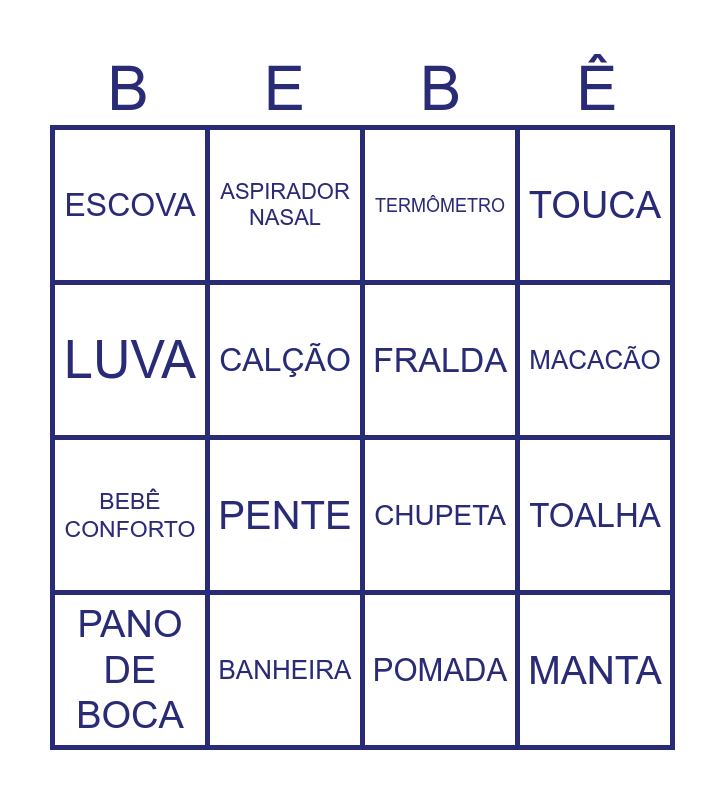 | B | E | B | Ê |
|---|---|---|---|
| ESCOVA | ASPIRADOR NASAL | TERMÔMETRO | TOUCA |
| LUVA | CALÇÃO | FRALDA | MACACÃO |
| BEBÊ CONFORTO | PENTE | CHUPETA | TOALHA |
| PANO DE BOCA | BANHEIRA | POMADA | MANTA |